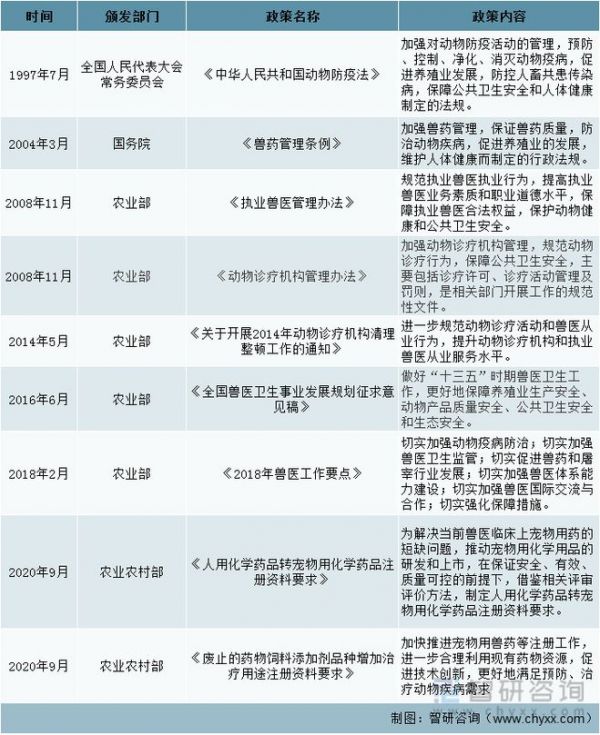 | 时间 | 颁发部门 | 政策名称 | 政策内容 |
|---|---|---|---|
| 1997年7月 | 全国人民代表大会常务委员会 | 《中华人民共和国动物防疫法》 | 加强对动物防疫活动的管理，预防、控制、净化、消灭动物疫病，促进养殖业发展，防控人畜共患传染病，保障公共卫生安全和人体健康制定的法规。 |
| 2004年3月 | 国务院 | 《兽药管理条例》 | 加强兽药管理，保证兽药质量，防治动物疾病，促进养殖业的发展，维护人体健康而制定的行政法规。 |
| 2008年11月 | 农业部 | 《执业兽医管理办法》 | 规范执业兽医执业行为，提高执业兽医业务素质和职业道德水平，保障执业兽医合法权益，保护动物健康和公共卫生安全。 |
| 2008年11月 | 农业部 | 《动物诊疗机构管理办法》 | 加强动物诊疗机构管理，规范动物诊疗行为，保障公共卫生安全，主要包括诊疗许可、诊疗活动管理及罚则，是相关部门开展工作的规范性文件。 |
| 2014年5月 | 农业部 | 《关于开展2014年动物诊疗机构清理整顿工作的通知》 | 进一步规范动物诊疗活动和兽医从业行为，提升动物诊疗机构和执业兽医从业服务水平。 |
| 2016年6月 | 农业部 | 《全国兽医卫生事业发展规划征求意见稿》 | 做好“十三五”时期兽医卫生工作，更好地保障养殖业生产安全、动物产品质量安全、公共卫生安全和生态安全。 |
| 2018年2月 | 农业部 | 《2018年兽医工作要点》 | 切实加强动物疫病防治；切实加强兽医卫生监管；切实促进兽药和屠宰行业发展；切实加强兽医体系能力建设；切实加强兽医国际交流与合作；切实强化保障措施。 |
| 2020年9月 | 农业农村部 | 《人用化学药品转宠物用化学药品注册资料要求》 | 为解决当前兽医临床上宠物用药的短缺问题，推动宠物用化学用品的研发和上市，在保证安全、有效、质量可控的前提下，借鉴相关评审评价方法，制定人用化学药品转宠物用化学药品注册资料要求。 |
| 2020年9月 | 农业农村部 | 《废止的药物饲料添加剂品种增加治疗用途注册资料要求》 | 加快推进宠物用兽药等注册工作，进一步合理利用现有药物资源，促进技术创新，更好地满足预防、治疗动物疾病需求 |

智研咨询

制图：智研咨询（www.chyxx.com）